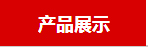 产品展示